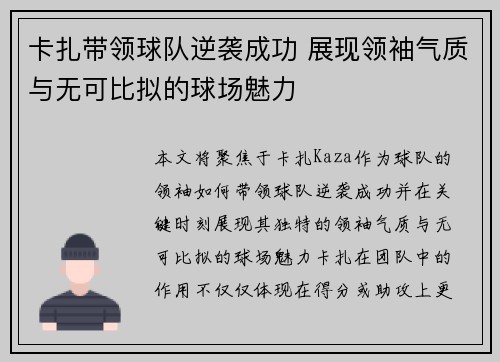 卡扎带领球队逆袭成功 展现领袖气质与无可比拟的球场魅力

本文将聚焦于卡扎Kaza作为球队的领袖如何带领球队逆袭成功并在关键时刻展现其独特的领袖气质与无可比拟的球场魅力卡扎在团队中的作用不仅仅体现在得分或助攻上更